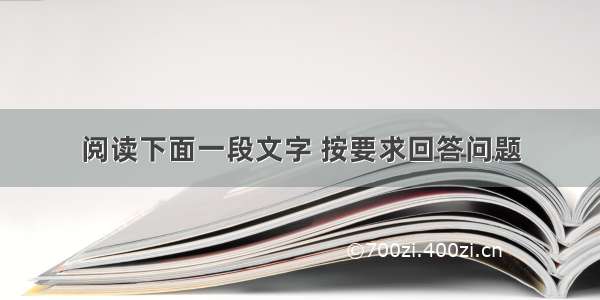 阅读下面一段文字 按要求回答问题

©700zi.400zi.cn